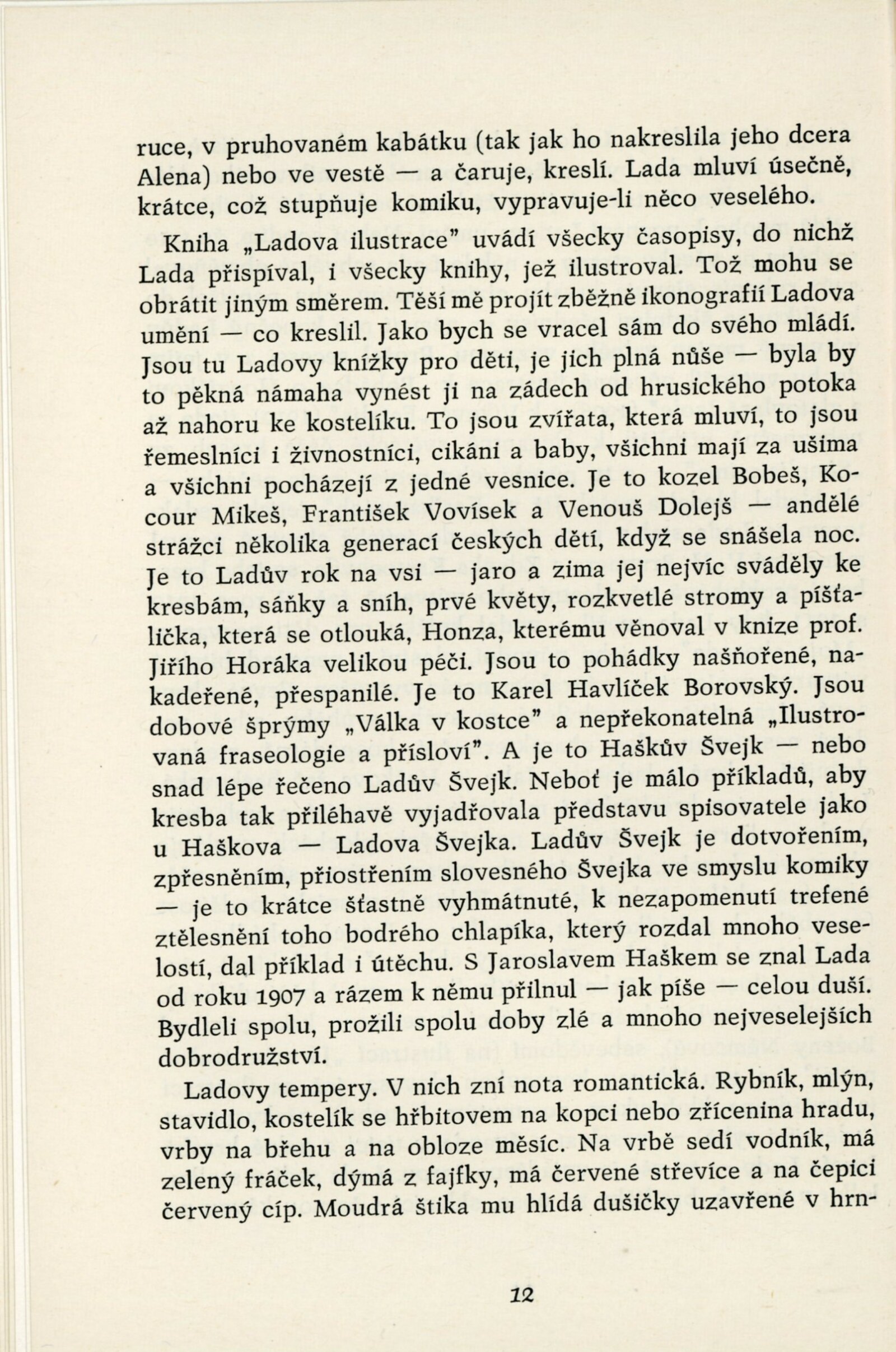 ruce, v pruhovaném kabátku (tak jak ho nakreslila jeho dcera Alena) nebo ve vestě — a čaruje, kreslí. Lada mluví úsečně, krátce, což stupňuje komiku, vypravuje-li něco veselého.

Kniha „Ladova ilustrace" uvádí všecky časopisy, do nichž Lada přispíval, i všecky knihy, jež ilustroval. Tož mohu se obrátit jiným směrem. Těší mě projít zběžně ikonografií Ladova umění — co kreslil. Jako bych se vracel sám do svého mládí. Jsou tu Ladovy knížky pro děti, je jich plná nůše — byla by to pěkná námaha vynést ji na zádech od hrusického potoka až nahoru ke kostelíku. To jsou zvířata, která mluví, to jsou řemeslníci i živnostníci, cikáni a baby, všichni mají za ušima a všichni pocházejí z jedné vesnice. Je to kozel Bobeš, Kocour Mikeš, František Vovísek a Venouš Dolejš — andělé strážci několika generací českých dětí, když se snášela noc. Je to Ladův rok na vsi — jaro a zima jej nejvíc sváděly ke kresbám, sáňky a sníh, prvé květy, rozkvetlé stromy a píšťalička, která se otlouká, Honza, kterému věnoval v knize prof. Jiřího Horáka velikou péči. Jsou to pohádky našňořené, nakadeřené, přespanilé. Je to Karel Havlíček Borovský. Jsou dobové šprýmy „Válka v kostce" a nepřekonatelná „Ilustrovaná fraseologie a přísloví". A je to Haškův Švejk — nebo snad lépe řečeno Ladův Švejk. Neboť je málo příkladů, aby kresba tak přiléhavě vyjadřovala představu spisovatele jako u Haškova — Ladova Švejka. Ladův Švejk je dotvořením, zpřesněním, přiostřením slovesného Švejka ve smyslu komiky — je to krátce šťastně vyhmátnuté, k nezapomenutí trefené ztělesnění toho bodrého chlapíka, který rozdal mnoho veselostí, dal příklad i útěchu. S Jaroslavem Haškem se znal Lada od roku 1907 a rázem k němu přilnul — jak píše — celou duší. Bydleli spolu, prožili spolu doby zlé a mnoho nejveselejších dobrodružství.

Ladovy tempery. V nich zní nota romantická. Rybník, mlýn, stavidlo, kostelík se hřbitovem na kopci nebo zřícenina hradu, vrby na břehu a na obloze měsíc. Na vrbě sedí vodník, má zelený fráček, dýmá z fajfky, má červené střevíce a na čepici červený cíp. Moudrá štika mu hlídá dušičky uzavřené v hrn-

12